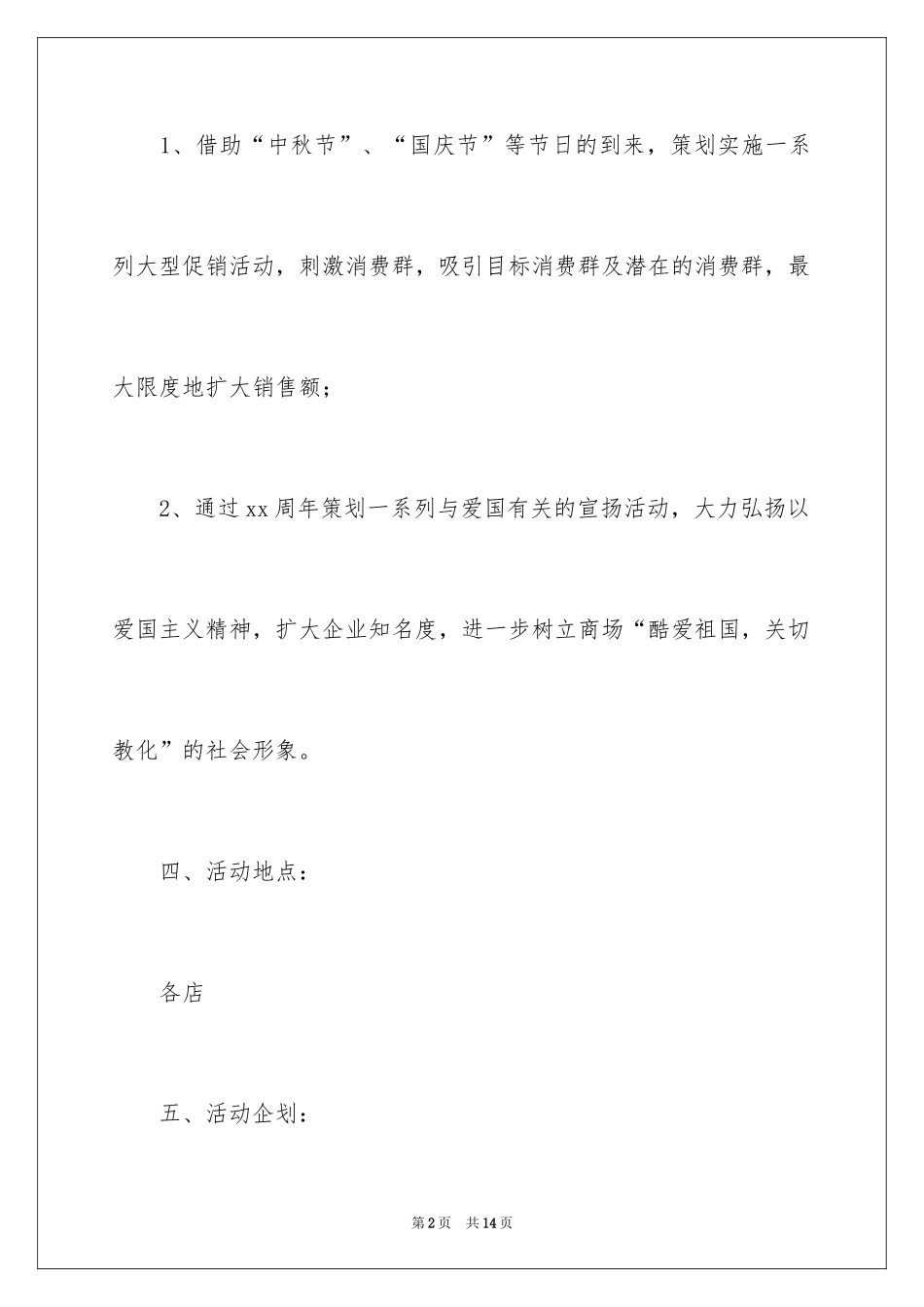 1、借助“中秋节”、“国庆节”等节日的到来，策划实施一系列大型促销活动，刺激消费群，吸引目标消费群及潜在的消费群，最大限度地扩大销售额；

2、通过xx周年策划一系列与爱国有关的宣扬活动，大力弘扬以爱国主义精神，扩大企业知名度，进一步树立商场“酷爱祖国，关切教化”的社会形象。

四、活动地点：

各店

五、活动企划：

第2页 共14页